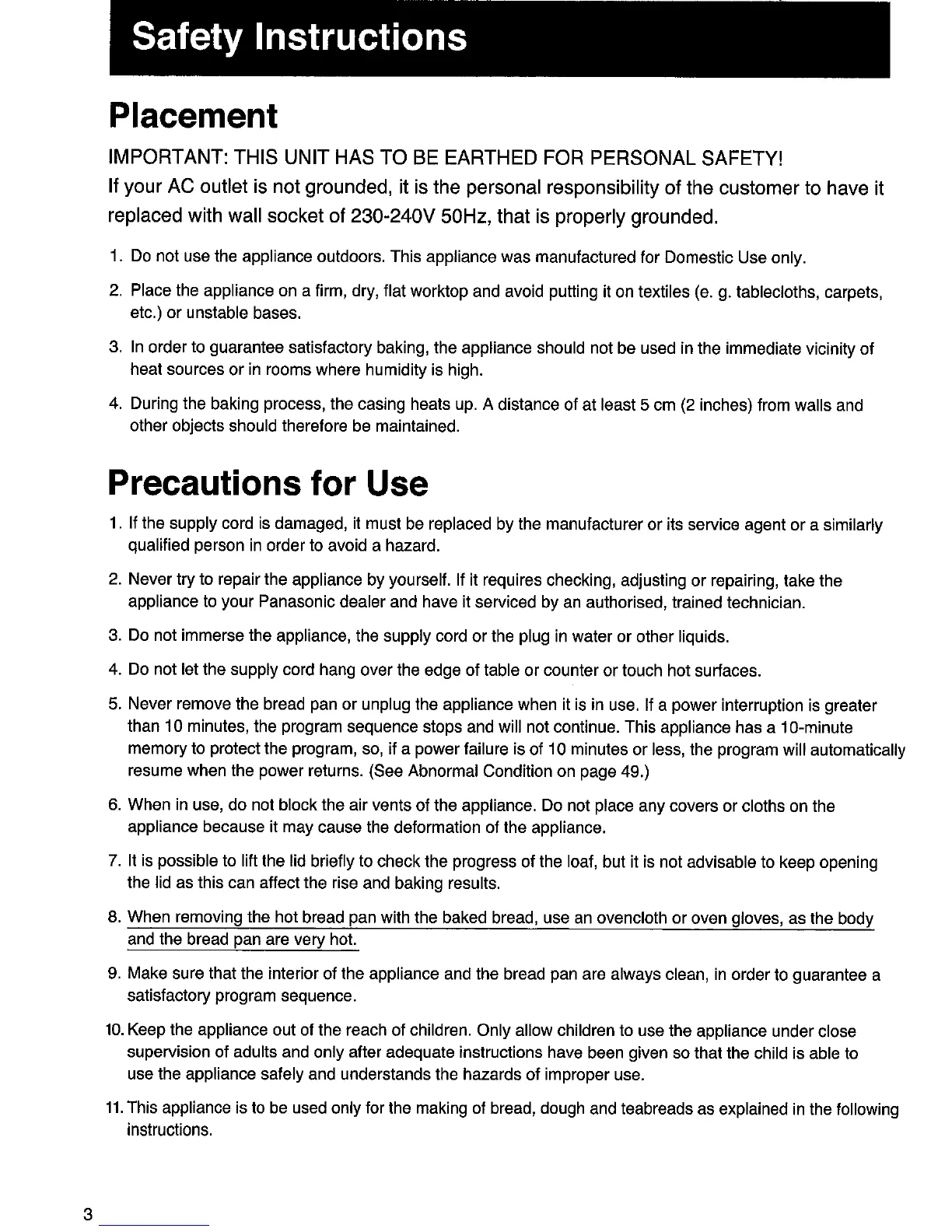 Safety Instructions

Placement

IMPORTANT: THIS UNIT HAS TO BE EARTHED FOR PERSONAL SAFETY!

If your AC outlet is not grounded, it is the personal responsibility of the customer to have it replaced with wall socket of 230-240V 50Hz, that is properly grounded.

1. Do not use the appliance outdoors. This appliance was manufactured for Domestic Use only.

2. Place the appliance on a firm, dry, flat worktop and avoid putting it on textiles (e. g. tablecloths, carpets, etc.) or unstable bases.

3. In order to guarantee satisfactory baking, the appliance should not be used in the immediate vicinity of heat sources or in rooms where humidity is high.

4. During the baking process, the casing heats up. A distance of at least 5 cm (2 inches) from walls and other objects should therefore be maintained.

Precautions for Use

1. If the supply cord is damaged, it must be replaced by the manufacturer or its service agent or a similarly qualified person in order to avoid a hazard.

2. Never try to repair the appliance by yourself. If it requires checking, adjusting or repairing, take the appliance to your Panasonic dealer and have it serviced by an authorised, trained technician.

3. Do not immerse the appliance, the supply cord or the plug in water or other liquids.

4. Do not let the supply cord hang over the edge of table or counter or touch hot surfaces.

5. Never remove the bread pan or unplug the appliance when it is in use. If a power interruption is greater than 10 minutes, the program sequence stops and will not continue. This appliance has a 10-minute memory to protect the program, so, if a power failure is of 10 minutes or less, the program will automatically resume when the power returns. (See Abnormal Condition on page 49.)

6. When in use, do not block the air vents of the appliance. Do not place any covers or cloths on the appliance because it may cause the deformation of the appliance.

7. It is possible to lift the lid briefly to check the progress of the loaf, but it is not advisable to keep opening the lid as this can affect the rise and baking results.

8. When removing the hot bread pan with the baked bread, use an ovencloth or oven gloves, as the body and the bread pan are very hot.

9. Make sure that the interior of the appliance and the bread pan are always clean, in order to guarantee a satisfactory program sequence.

10. Keep the appliance out of the reach of children. Only allow children to use the appliance under close supervision of adults and only after adequate instructions have been given so that the child is able to use the appliance safely and understands the hazards of improper use.

11. This appliance is to be used only for the making of bread, dough and teabreads as explained in the following instructions.

3